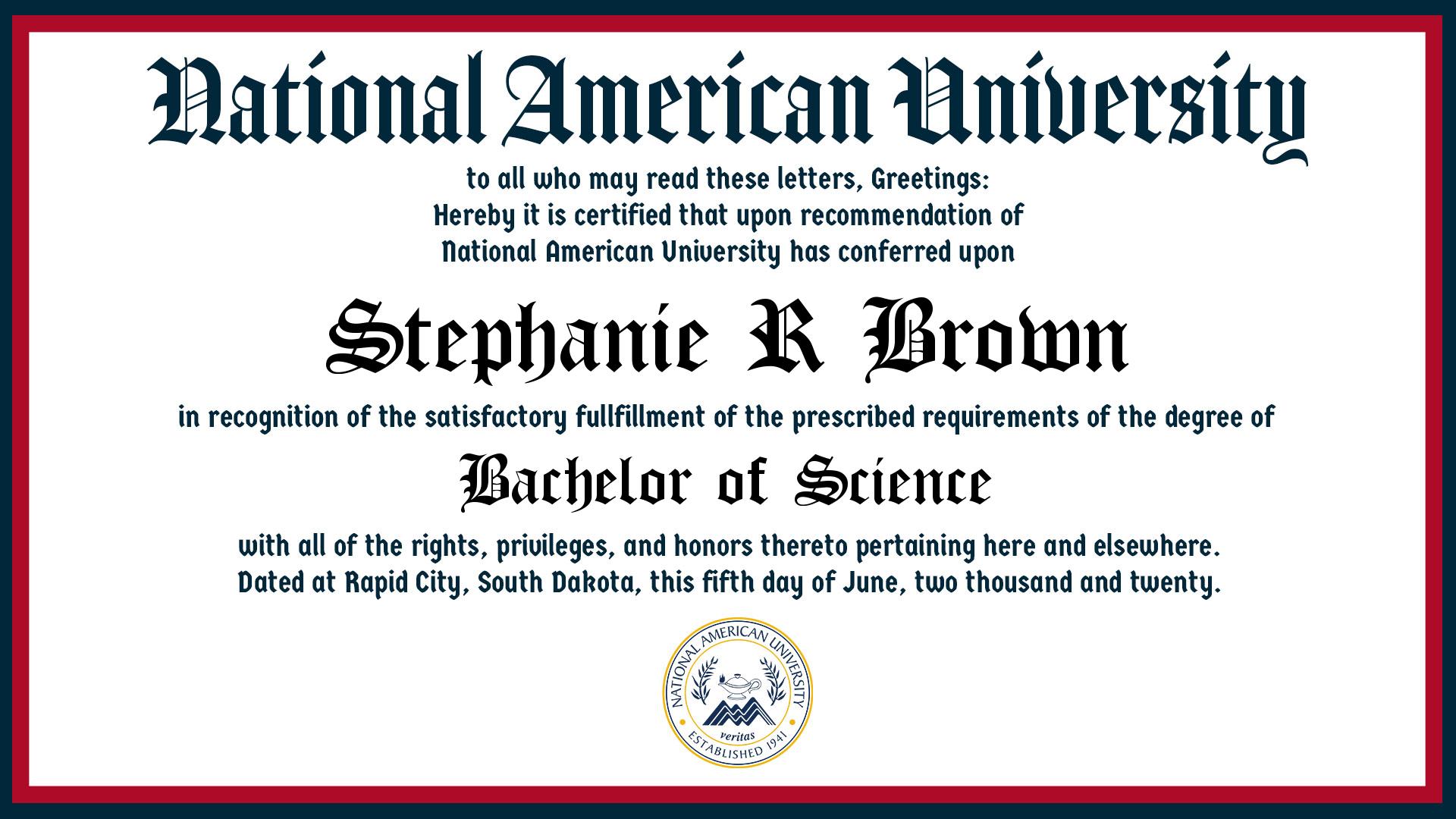 National American University

to all who may read these letters, Greetings:
Hereby it is certified that upon recommendation of
National American University has conferred upon

Stephanie R Brown

in recognition of the satisfactory fullfillment of the prescribed requirements of the degree of

Bachelor of Science

with all of the rights, privileges, and honors thereto pertaining here and elsewhere.
Dated at Rapid City, South Dakota, this fifth day of June, two thousand and twenty.

NATIONAL AMERICAN UNIVERSITY
veritas
ESTABLISHED 1941